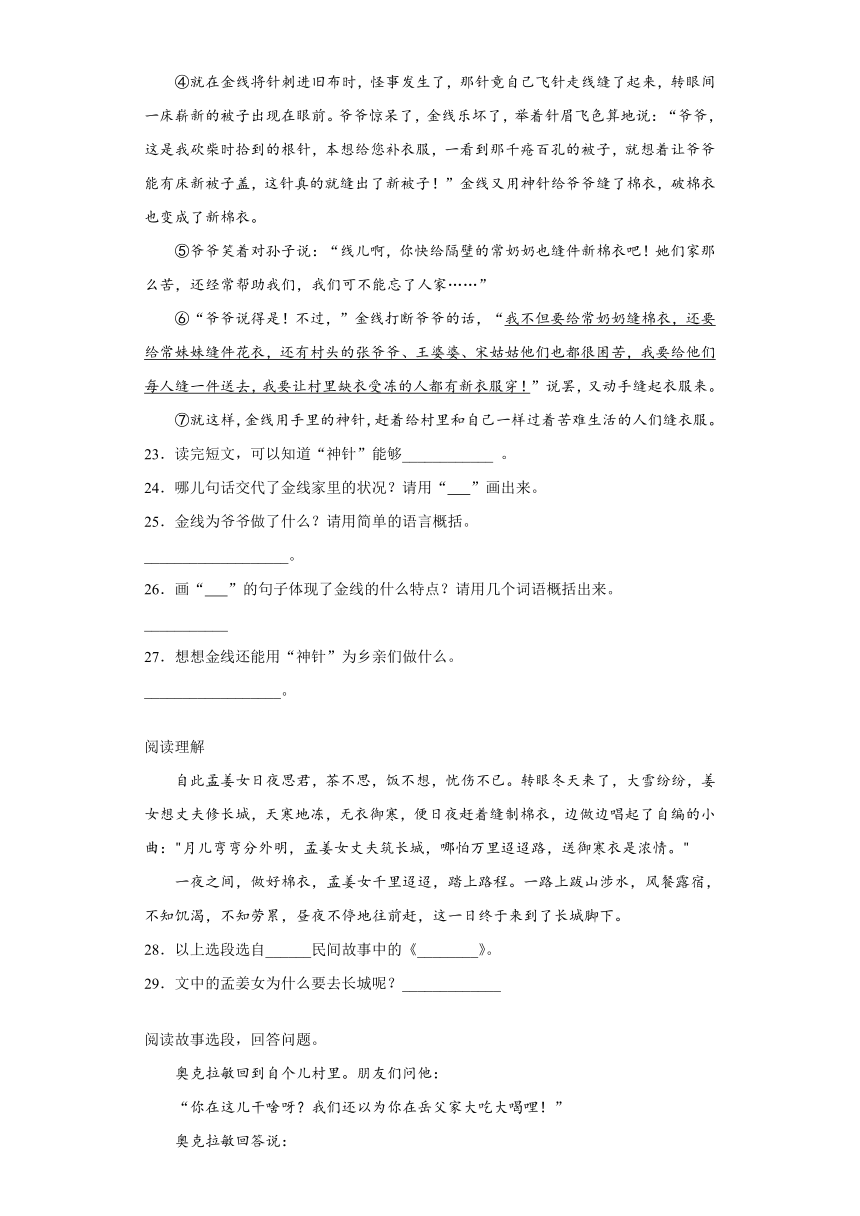 ④就在金线将针刺进旧布时，怪事发生了，那针竟自己飞针走线缝了起来，转眼间一床崭新的被子出现在眼前。爷爷惊呆了，金线乐坏了，举着针眉飞色舞地说：“爷爷，这是我砍柴时拾到的根针，本想给您补衣服，一看到那千疮百孔的被子，就想着让爷爷能有床新被子盖，这针真的就缝出了新被子！”金线又用神针给爷爷缝了棉衣，破棉衣也变成了新棉衣。

⑤爷爷笑着对孙子说：“线儿啊，你快给隔壁的常奶奶也缝件新棉衣吧！她们家那么苦，还经常帮助我们，我们可不能忘了人家……”

⑥“爷爷说得是！不过，”金线打断爷爷的话，“我不但要给常奶奶缝棉衣，还要给常妹妹缝件花衣，还有村头的张爷爷、王婆婆、宋姑姑他们也都很困苦，我要给他们每人缝一件送去，我要让村里缺衣受冻的人都有新衣服穿！”说罢，又动手缝起衣服来。

⑦就这样，金线用手里的神针，赶着给村里和自己一样过着苦难生活的人们缝衣服。

23．读完短文，可以知道“神针”能够____________ 。

24．哪儿句话交代了金线家里的状况？请用“___”画出来。

25．金线为爷爷做了什么？请用简单的语言概括。

__________________。

26．画“___”的句子体现了金线的什么特点？请用几个词语概括出来。

__________

27．想想金线还能用“神针”为乡亲们做什么。

_________________。

阅读理解

自此孟姜女日夜思君，茶不思，饭不想，忧伤不已。转眼冬天来了，大雪纷纷，姜女想丈夫修长城，天寒地冻，无衣御寒，便日夜赶着缝制棉衣，边做边唱起了自编的小曲："月儿弯弯分外明，孟姜女丈夫筑长城，哪怕万里迢迢路，送御寒衣是浓情。"

一夜之间，做好棉衣，孟姜女千里迢迢，踏上路程。一路上跋山涉水，风餐露宿，不知饥渴，不知劳累，昼夜不停地往前赶，这一日终于来到了长城脚下。

28．以上选段选自______民间故事中的《________》。

29．文中的孟姜女为什么要去长城呢？_____________

阅读故事选段，回答问题。

奥克拉敏回到自个儿村里。朋友们问他：

“你在这儿干啥呀？我们还以为你在岳父家大吃大喝哩！”

奥克拉敏回答说：